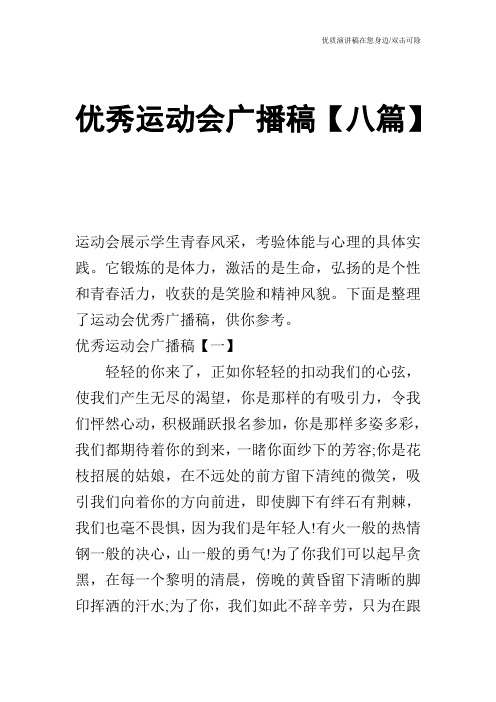 优质演讲稿在您身边/双击可除

优秀运动会广播稿【八篇】

运动会展示学生青春风采，考验体能与心理的具体实践。它锻炼的是体力，激活的是生命，弘扬的是个性和青春活力，收获的是笑脸和精神风貌。下面是整理了运动会优秀广播稿，供你参考。

优秀运动会广播稿【一】

轻轻的你来了，正如你轻轻的扣动我们的心弦，使我们产生无尽的渴望，你是那样的有吸引力，令我们怦然心动，积极踊跃报名参加，你是那样多姿多彩，我们都期待着你的到来，一睹你面纱下的芳容;你是花枝招展的姑娘，在不远处的前方留下清纯的微笑，吸引我们向着你的方向前进，即使脚下有绊石有荆棘，我们也毫不畏惧，因为我们是年轻人!有火一般的热情钢一般的决心，山一般的勇气!为了你我们可以起早贪黑，在每一个黎明的清晨，傍晚的黄昏留下清晰的脚印挥洒的汗水;为了你，我们如此不辞辛劳，只为在跟